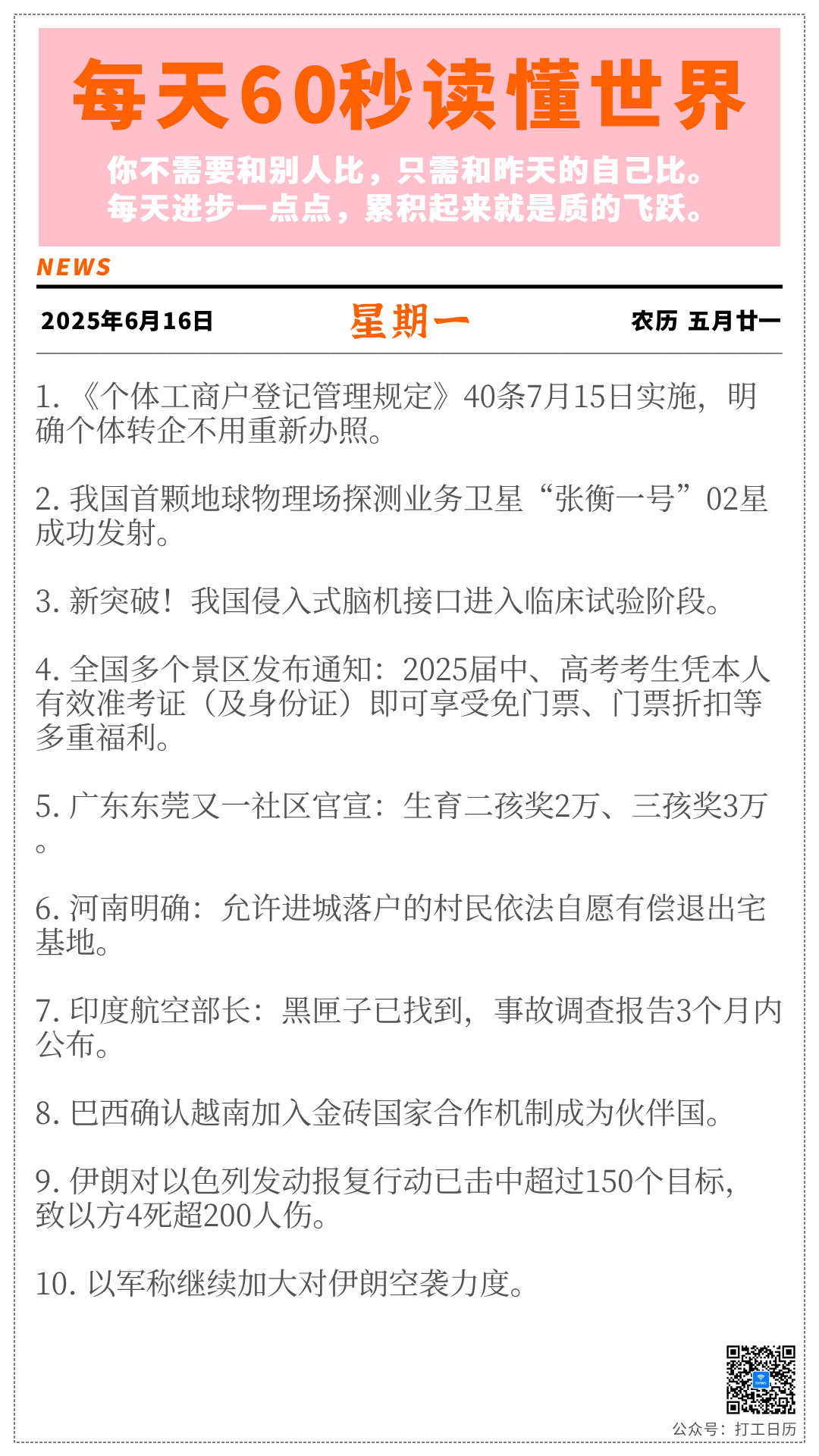 每天60秒读懂世界

你不需要和别人比，只需和昨天的自己比。
每天进步一点点，累积起来就是质的飞跃。

NEWS

2025年6月16日 星期一 农历 五月廿一

1.《个体工商户登记管理规定》40条7月15日实施，明确个体转企不用重新办照。

2.我国首颗地球物理场探测业务卫星“张衡一号”02星成功发射。

3.新突破！我国侵入式脑机接口进入临床试验阶段。

4.全国多个景区发布通知：2025届中、高考考生凭本人有效准考证（及身份证）即可享受免门票、门票折扣等多重福利。

5.广东东莞又一社区官宣：生育二孩奖2万、三孩奖3万。

6.河南明确：允许进城落户的村民依法自愿有偿退出宅基地。

7.印度航空部长：黑匣子已找到，事故调查报告3个月内公布。

8.巴西确认越南加入金砖国家合作机制成为伙伴国。

9.伊朗对以色列发动报复行动已击中超过150个目标，致以方4死超200人伤。

10.以军称继续加大对伊朗空袭力度。

公众号：打工日历